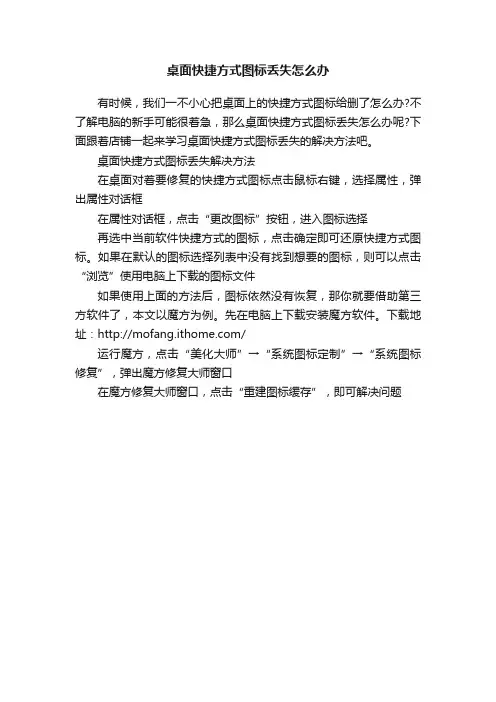 桌面快捷方式图标丢失怎么办

有时候，我们一不小心把桌面上的快捷方式图标给删了怎么办?不了解电脑的新手可能很着急，那么桌面快捷方式图标丢失怎么办呢?下面跟着店铺一起来学习桌面快捷方式图标丢失的解决方法吧。

桌面快捷方式图标丢失解决方法

在桌面对着要修复的快捷方式图标点击鼠标右键，选择属性，弹出属性对话框

在属性对话框，点击“更改图标”按钮，进入图标选择

再选中当前软件快捷方式的图标，点击确定即可还原快捷方式图标。如果在默认的图标选择列表中没有找到想要的图标，则可以点击“浏览”使用电脑上下载的图标文件

如果使用上面的方法后，图标依然没有恢复，那你就要借助第三方软件了，本文以魔方为例。先在电脑上下载安装魔方软件。下载地址：http://mofang.ithome.com/

运行魔方，点击“美化大师”→“系统图标定制”→“系统图标修复”，弹出魔方修复大师窗口

在魔方修复大师窗口，点击“重建图标缓存”，即可解决问题